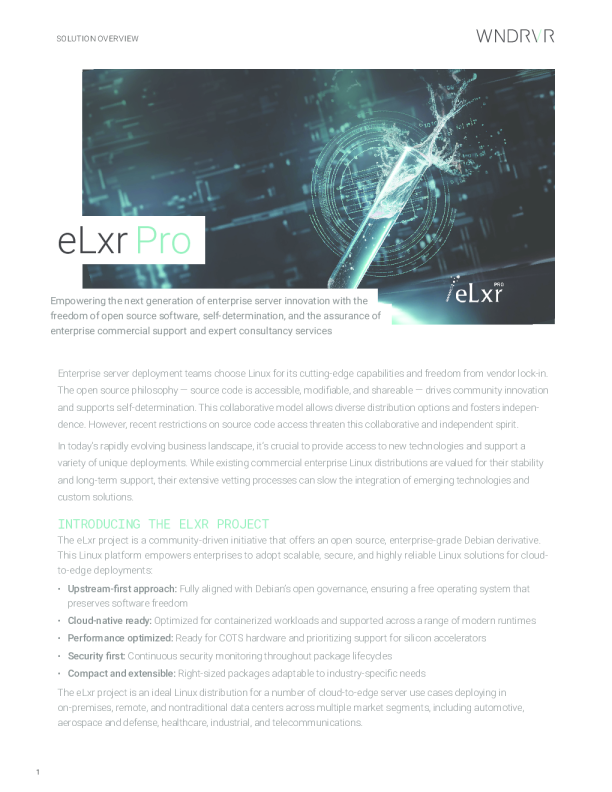 SOLUTION OVERVIEW

WNDRVR

eLxr Pro

eLxr PRO

Empowering the next generation of enterprise server innovation with the freedom of open source software, self-determination, and the assurance of enterprise commercial support and expert consultancy services

Enterprise server deployment teams choose Linux for its cutting-edge capabilities and freedom from vendor lock-in. The open source philosophy — source code is accessible, modifiable, and shareable — drives community innovation and supports self-determination. This collaborative model allows diverse distribution options and fosters independence. However, recent restrictions on source code access threaten this collaborative and independent spirit.

In today's rapidly evolving business landscape, it's crucial to provide access to new technologies and support a variety of unique deployments. While existing commercial enterprise Linux distributions are valued for their stability and long-term support, their extensive vetting processes can slow the integration of emerging technologies and custom solutions.

INTRODUCING THE ELXR PROJECT

The eLxr project is a community-driven initiative that offers an open source, enterprise-grade Debian derivative. This Linux platform empowers enterprises to adopt scalable, secure, and highly reliable Linux solutions for cloud-to-edge deployments:

• Upstream-first approach: Fully aligned with Debian's open governance, ensuring a free operating system that preserves software freedom
• Cloud-native ready: Optimized for containerized workloads and supported across a range of modern runtimes
• Performance optimized: Ready for COTS hardware and prioritizing support for silicon accelerators
• Security first: Continuous security monitoring throughout package lifecycles
• Compact and extensible: Right-sized packages adaptable to industry-specific needs

The eLxr project is an ideal Linux distribution for a number of cloud-to-edge server use cases deploying in on-premises, remote, and nontraditional data centers across multiple market segments, including automotive, aerospace and defense, healthcare, industrial, and telecommunications.

1